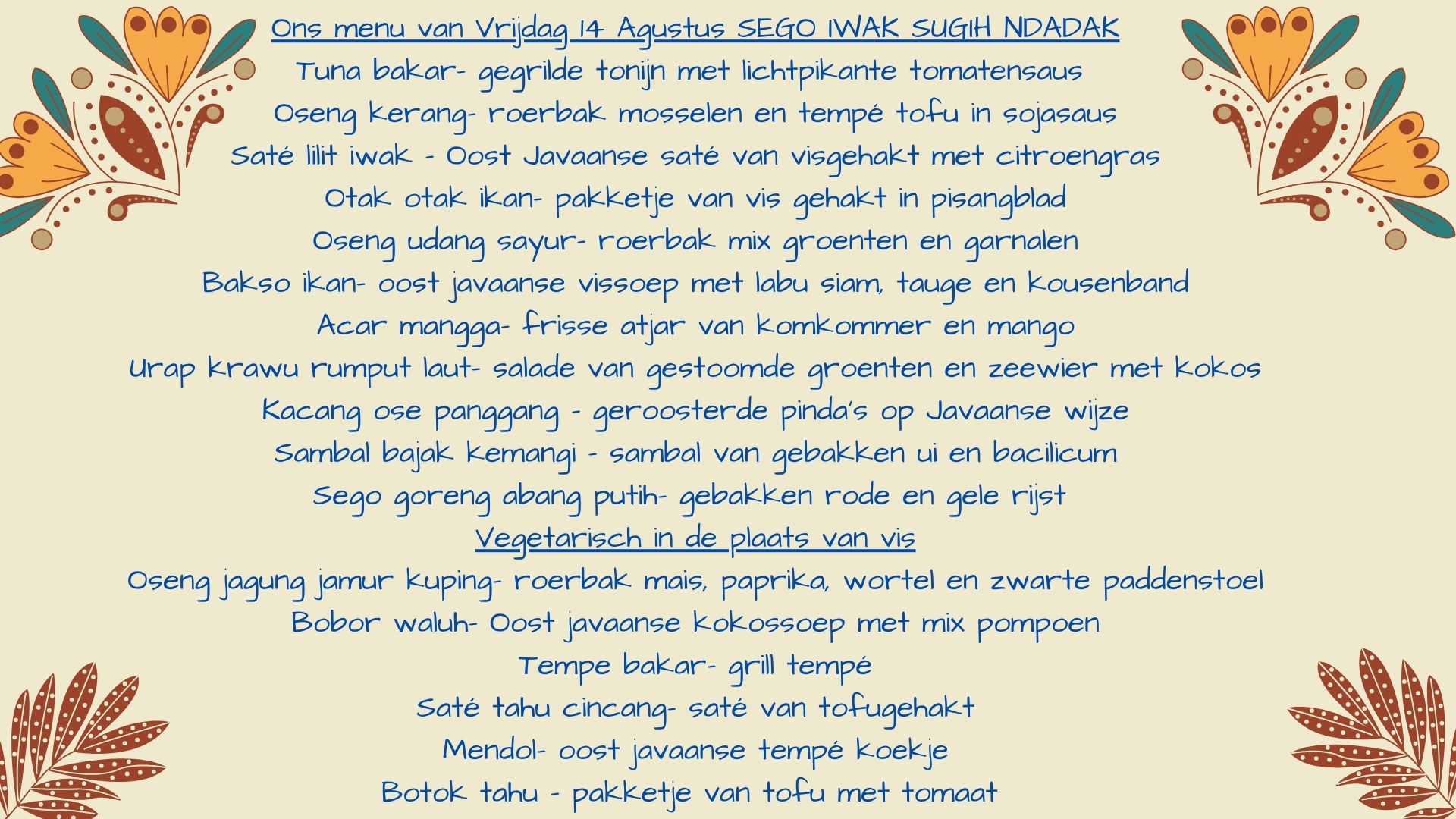 Ons menu van Vrijdag 14 Agustus SEGO IWAK SUGIH NDADAK
Tuna bakar- gegrilde tonijn met lichtpikante tomatensaus
Oseng kerang- roerbak mosselen en tempé tofu in sojasaus
Saté lilit iwak - Oost Javaanse saté van visgehakt met citroengras
Otak otak ikan- pakketje van vis gehakt in pisangblad
Oseng udang sayur- roerbak mix groenten en garnalen
Bakso ikan- oost javaanse vissoep met labu siam, tauge en kousenband
Acar mangga- frisse atjar van komkommer en mango
Urap krawu rumput laut- salade van gestoomde groenten en zeewier met kokos
Kacang ose panggang - geroosterde pinda's op Javaanse wijze
Sambal bajak kemangi - sambal van gebakken ui en bacilicum
Sego goreng abang putih- gebakken rode en gele rijst
Vegetarisch in de plaats van vis
Oseng jagung jamur kuping- roerbak mais, paprika, wortel en zwarte paddenstoel
Bobor waluh- Oost javaanse kokossoep met mix pompoen
Tempe bakar- grill tempé
Saté tahu cincang- saté van tofugehakt
Mendol- oost javaanse tempé koekje
Botok tahu - pakketje van tofu met tomaat